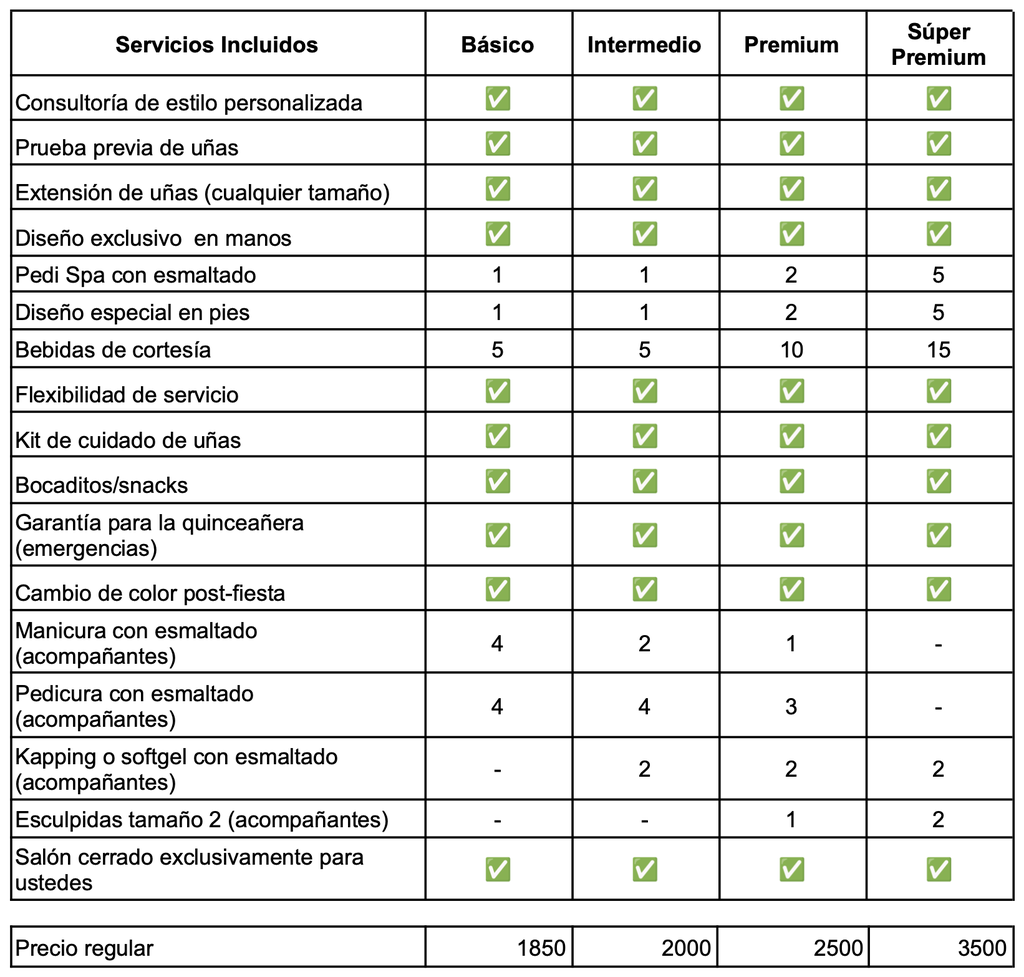 | Servicios Incluidos | Básico | Intermedio | Premium | Súper Premium |
|---|---|---|---|---|
| Consultoría de estilo personalizada | ✅ | ✅ | ✅ | ✅ |
| Prueba previa de uñas | ✅ | ✅ | ✅ | ✅ |
| Extensión de uñas (cualquier tamaño) | ✅ | ✅ | ✅ | ✅ |
| Diseño exclusivo en manos | ✅ | ✅ | ✅ | ✅ |
| Pedi Spa con esmaltado | 1 | 1 | 2 | 5 |
| Diseño especial en pies | 1 | 1 | 2 | 5 |
| Bebidas de cortesía | 5 | 5 | 10 | 15 |
| Flexibilidad de servicio | ✅ | ✅ | ✅ | ✅ |
| Kit de cuidado de uñas | ✅ | ✅ | ✅ | ✅ |
| Bocaditos/snacks | ✅ | ✅ | ✅ | ✅ |
| Garantía para la quinceañera (emergencias) | ✅ | ✅ | ✅ | ✅ |
| Cambio de color post-fiesta | ✅ | ✅ | ✅ | ✅ |
| Manicura con esmaltado (acompañantes) | 4 | 2 | 1 | - |
| Pedicura con esmaltado (acompañantes) | 4 | 4 | 3 | - |
| Kapping o softgel con esmaltado (acompañantes) | - | 2 | 2 | 2 |
| Esculpidas tamaño 2 (acompañantes) | - | - | 1 | 2 |
| Salón cerrado exclusivamente para ustedes | ✅ | ✅ | ✅ | ✅ |

| Precio regular | 1850 | 2000 | 2500 | 3500 |
|---|---|---|---|---|